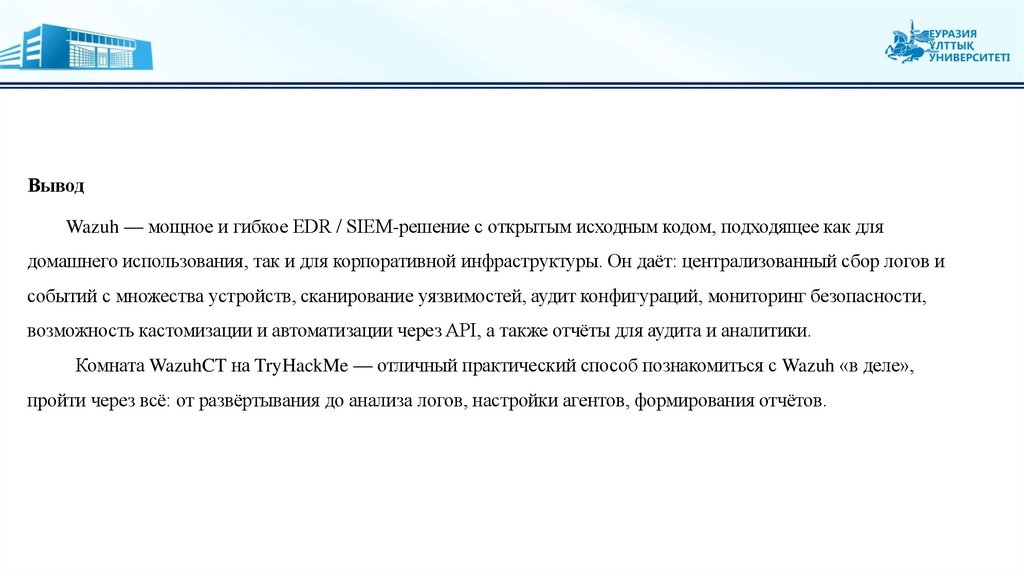 ЕУРАЗИЯ ҰЛТТЫҚ УНИВЕРСИТЕТІ

Вывод

Wazuh — мощное и гибкое EDR / SIEM-решение с открытым исходным кодом, подходящее как для домашнего использования, так и для корпоративной инфраструктуры. Он даёт: централизованный сбор логов и событий с множества устройств, сканирование уязвимостей, аудит конфигураций, мониторинг безопасности, возможность кастомизации и автоматизации через API, а также отчёты для аудита и аналитики.

Комната WazuhCT на TryHackMe — отличный практический способ познакомиться с Wazuh «в деле», пройти через всё: от развёртывания до анализа логов, настройки агентов, формирования отчётов.